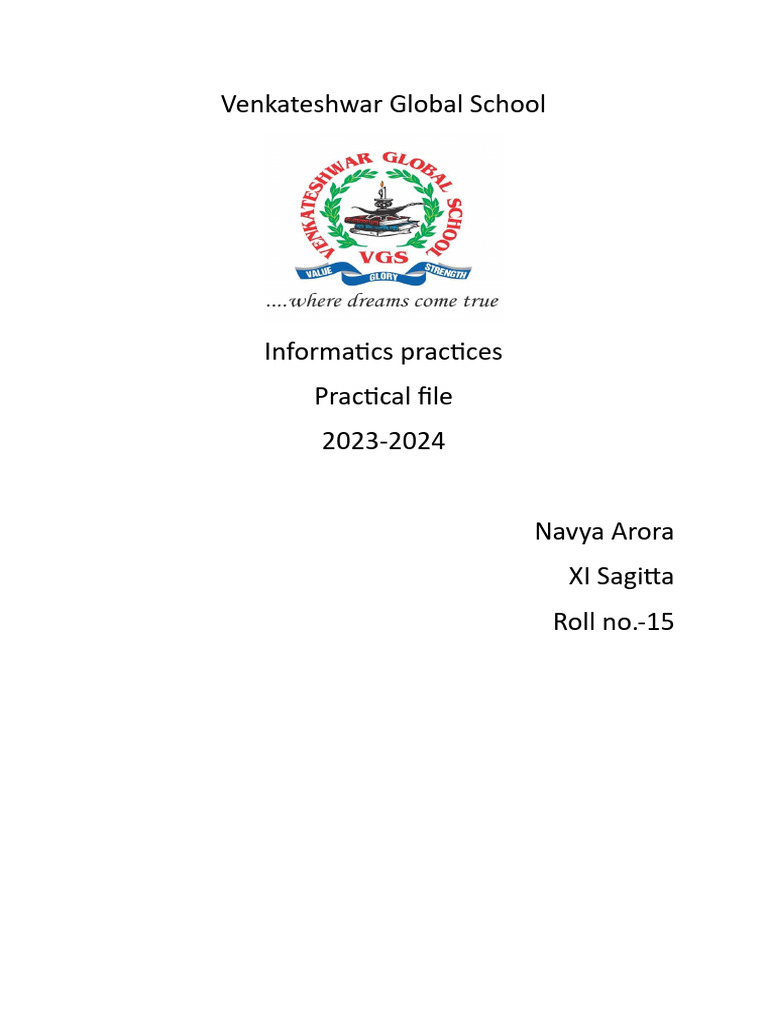 Venkateshwar Global School

VENKATESHWAR GLOBAL SCHOOL
VGS
VALUE GLORY STRENGTH
....where dreams come true

Informatics practices
Practical file
2023-2024

Navya Arora
XI Sagitta
Roll no.-15